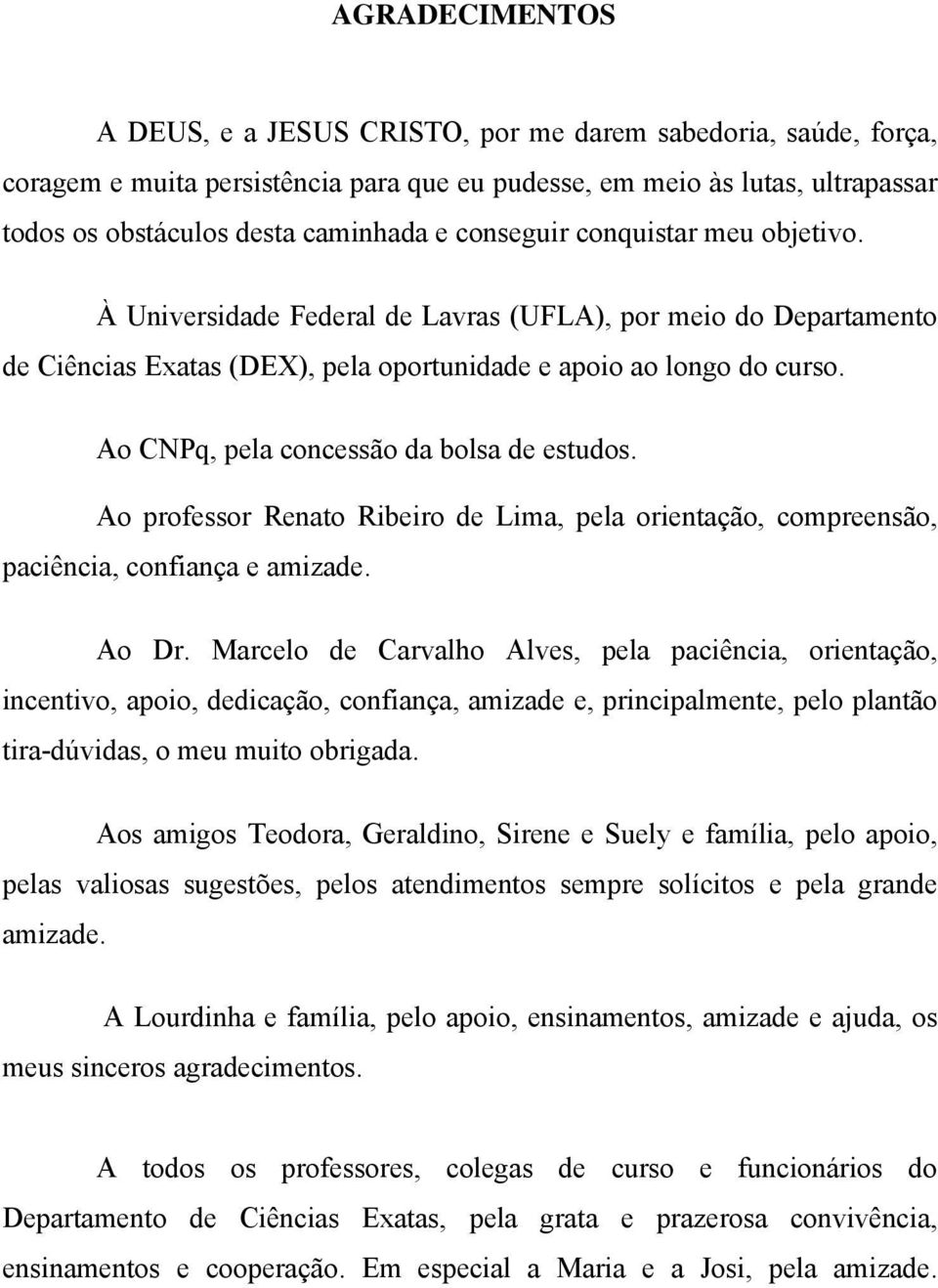 AGRADECIMENTOS

A DEUS, e a JESUS CRISTO, por me darem sabedoria, saúde, força, coragem e muita persistência para que eu pudesse, em meio às lutas, ultrapassar todos os obstáculos desta caminhada e conseguir conquistar meu objetivo.

À Universidade Federal de Lavras (UFLA), por meio do Departamento de Ciências Exatas (DEX), pela oportunidade e apoio ao longo do curso.

Ao CNPq, pela concessão da bolsa de estudos.

Ao professor Renato Ribeiro de Lima, pela orientação, compreensão, paciência, confiança e amizade.

Ao Dr. Marcelo de Carvalho Alves, pela paciência, orientação, incentivo, apoio, dedicação, confiança, amizade e, principalmente, pelo plantão tira-dúvidas, o meu muito obrigada.

Aos amigos Teodora, Geraldino, Sirene e Suely e família, pelo apoio, pelas valiosas sugestões, pelos atendimentos sempre solícitos e pela grande amizade.

A Lourdinha e família, pelo apoio, ensinamentos, amizade e ajuda, os meus sinceros agradecimentos.

A todos os professores, colegas de curso e funcionários do Departamento de Ciências Exatas, pela grata e prazerosa convivência, ensinamentos e cooperação. Em especial a Maria e a Josi, pela amizade.